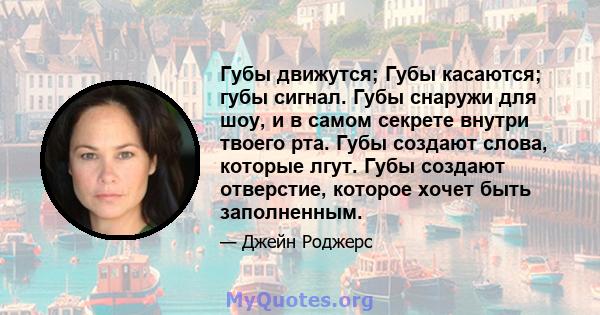 Губы движутся; Губы касаются; губы сигнал. Губы снаружи для шоу, и в самом секрете внутри твоего рта. Губы создают слова, которые лгут. Губы создают отверстие, которое хочет быть заполненным.

— Джейн Роджерс

MyQuotes.org